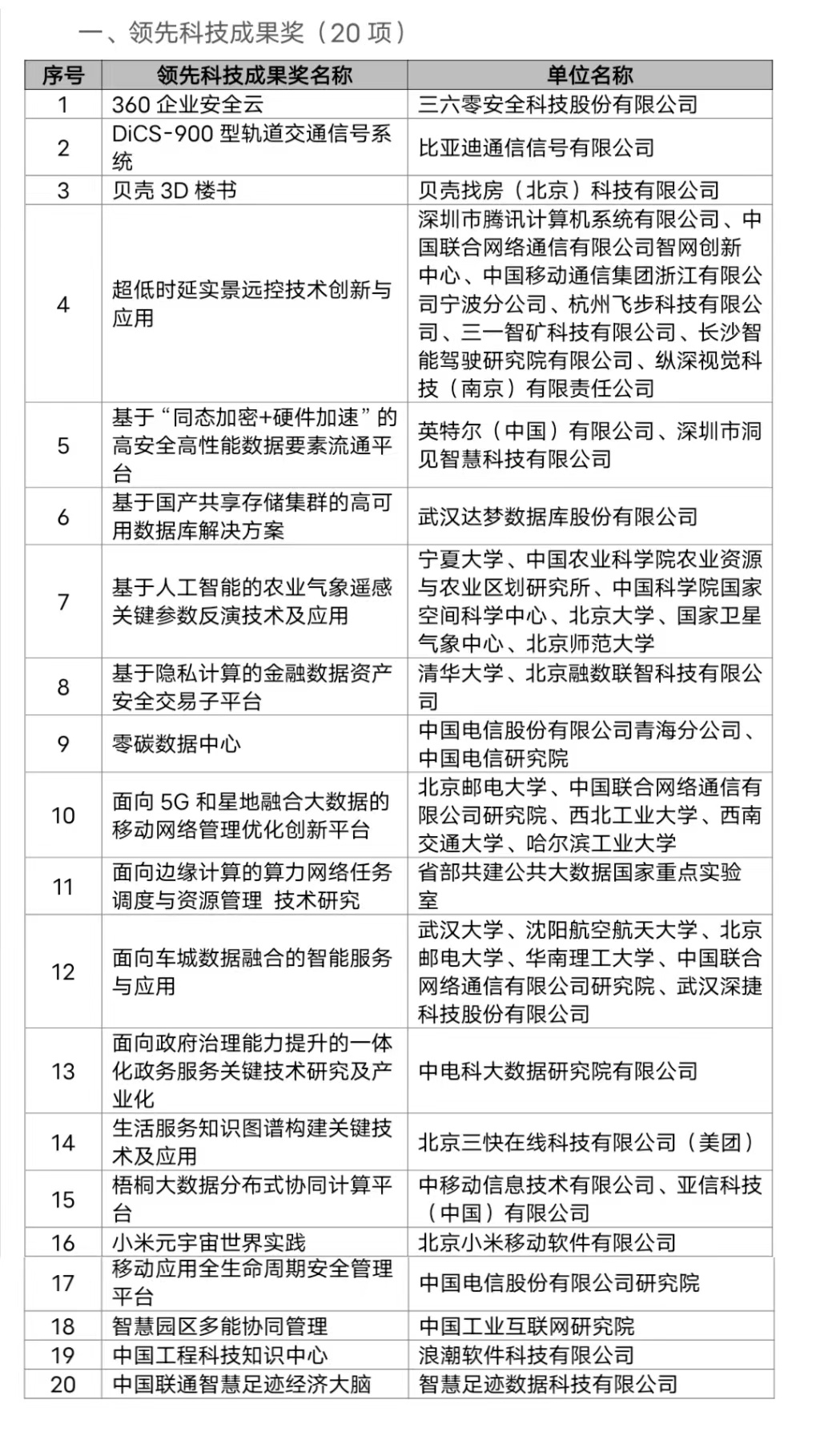 一、领先科技成果奖（20 项）

| 序号 | 领先科技成果奖名称 | 单位名称 |
|---|---|---|
| 1 | 360 企业安全云 | 三六零安全科技股份有限公司 |
| 2 | DiCS-900 型轨道交通信号系统 | 比亚迪通信信号有限公司 |
| 3 | 贝壳 3D 楼书 | 贝壳找房（北京）科技有限公司 |
| 4 | 超低时延实景远控技术创新与应用 | 深圳市腾讯计算机系统有限公司、中国联合网络通信有限公司智网创新中心、中国移动通信集团浙江有限公司宁波分公司、杭州飞步科技有限公司、三一智矿科技有限公司、长沙智能驾驶研究院有限公司、纵深视觉科技（南京）有限责任公司 |
| 5 | 基于“同态加密+硬件加速”的高安全高性能数据要素流通平台 | 英特尔（中国）有限公司、深圳市洞见智慧科技有限公司 |
| 6 | 基于国产共享存储集群的高可用数据库解决方案 | 武汉达梦数据库股份有限公司 |
| 7 | 基于人工智能的农业气象遥感关键参数反演技术及应用 | 宁夏大学、中国农业科学院农业资源与农业区划研究所、中国科学院国家空间科学中心、北京大学、国家卫星气象中心、北京师范大学 |
| 8 | 基于隐私计算的金融数据资产安全交易子平台 | 清华大学、北京融数联智科技有限公司 |
| 9 | 零碳数据中心 | 中国电信股份有限公司青海分公司、中国电信研究院 |
| 10 | 面向 5G 和星地融合大数据的移动网络管理优化创新平台 | 北京邮电大学、中国联合网络通信有限公司研究院、西北工业大学、西南交通大学、哈尔滨工业大学 |
| 11 | 面向边缘计算的算力网络任务调度与资源管理 技术研究 | 省部共建公共大数据国家重点实验室 |
| 12 | 面向车城数据融合的智能服务与应用 | 武汉大学、沈阳航空航天大学、北京邮电大学、华南理工大学、中国联合网络通信有限公司研究院、武汉深捷科技股份有限公司 |
| 13 | 面向政府治理能力提升的一体化政务服务关键技术研究及产业化 | 中电科大数据研究院有限公司 |
| 14 | 生活服务知识图谱构建关键技术及应用 | 北京三快在线科技有限公司（美团） |
| 15 | 梧桐大数据分布式协同计算平台 | 中移动信息技术有限公司、亚信科技（中国）有限公司 |
| 16 | 小米元宇宙世界实践 | 北京小米移动软件有限公司 |
| 17 | 移动应用全生命周期安全管理平台 | 中国电信股份有限公司研究院 |
| 18 | 智慧园区多能协同管理 | 中国工业互联网研究院 |
| 19 | 中国工程科技知识中心 | 浪潮软件科技有限公司 |
| 20 | 中国联通智慧足迹经济大脑 | 智慧足迹数据科技有限公司 |